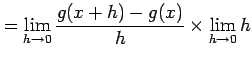 $= \lim_{h \to 0} \frac{g(x+h) - g(x)}{h} \times \lim_{h \to 0} h$